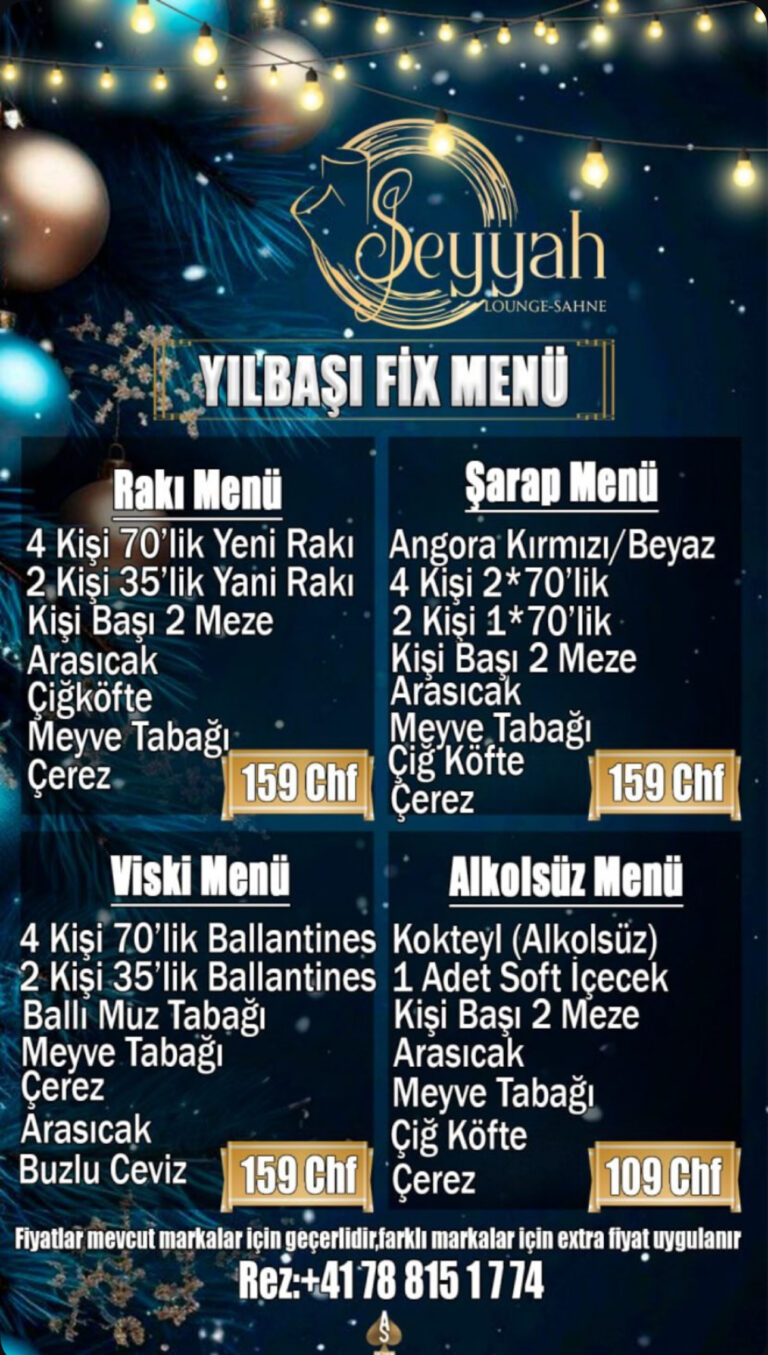 Seyyah
LOUNGE-SAHNE

YILBAŞI FİX MENÜ

Rakı Menü

4 Kişi 70'lik Yeni Rakı
2 Kişi 35'lik Yani Rakı
Kişi Başı 2 Meze
Arasıcak
Çiğköfte
Meyve Tabağı
Çerez
159 Chf

Şarap Menü

Angora Kırmızı/Beyaz
4 Kişi 2*70'lik
2 Kişi 1*70'lik
Kişi Başı 2 Meze
Arasıcak
Meyve Tabağı
Çiğ Köfte
Çerez
159 Chf

Viski Menü

4 Kişi 70'lik Ballantines
2 Kişi 35'lik Ballantines
Ballı Muz Tabağı
Meyve Tabağı
Çerez
Arasıcak
Buzlu Ceviz
159 Chf

Alkolsüz Menü

Kokteyl (Alkolsüz)
1 Adet Soft İçecek
Kişi Başı 2 Meze
Arasıcak
Meyve Tabağı
Çiğ Köfte
Çerez
109 Chf

Fiyatlar mevcut markalar için geçerlidir,farklı markalar için extra fiyat uygulanır

Rez:+41 78 815 1 7 74